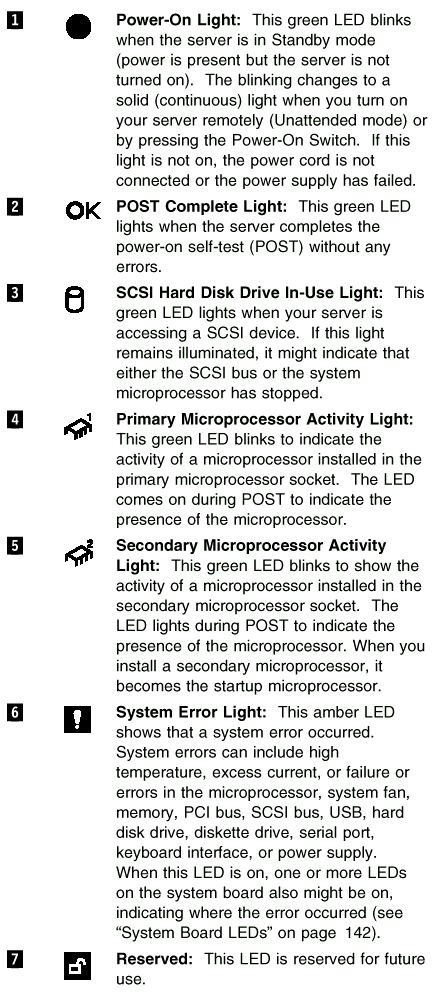 1 Power-On Light: This green LED blinks when the server is in Standby mode (power is present but the server is not turned on). The blinking changes to a solid (continuous) light when you turn on your server remotely (Unattended mode) or by pressing the Power-On Switch. If this light is not on, the power cord is not connected or the power supply has failed.

2 OK POST Complete Light: This green LED lights when the server completes the power-on self-test (POST) without any errors.

3 SCSI Hard Disk Drive In-Use Light: This green LED lights when your server is accessing a SCSI device. If this light remains illuminated, it might indicate that either the SCSI bus or the system microprocessor has stopped.

4 Primary Microprocessor Activity Light: This green LED blinks to indicate the activity of a microprocessor installed in the primary microprocessor socket. The LED comes on during POST to indicate the presence of the microprocessor.

5 Secondary Microprocessor Activity Light: This green LED blinks to show the activity of a microprocessor installed in the secondary microprocessor socket. The LED lights during POST to indicate the presence of the microprocessor. When you install a secondary microprocessor, it becomes the startup microprocessor.

6 System Error Light: This amber LED shows that a system error occurred. System errors can include high temperature, excess current, or failure or errors in the microprocessor, system fan, memory, PCI bus, SCSI bus, USB, hard disk drive, diskette drive, serial port, keyboard interface, or power supply. When this LED is on, one or more LEDs on the system board also might be on, indicating where the error occurred (see "System Board LEDs" on page 142).

7 Reserved: This LED is reserved for future use.